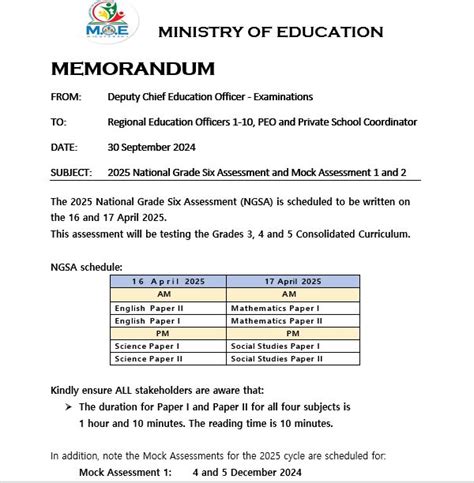 MOE

MINISTRY OF EDUCATION

MEMORANDUM

FROM: Deputy Chief Education Officer - Examinations

TO: Regional Education Officers 1-10, PEO and Private School Coordinator

DATE: 30 September 2024

SUBJECT: 2025 National Grade Six Assessment and Mock Assessment 1 and 2

The 2025 National Grade Six Assessment (NGSA) is scheduled to be written on the 16 and 17 April 2025.
This assessment will be testing the Grades 3, 4 and 5 Consolidated Curriculum.

NGSA schedule:

| 16 April 2025 | 17 April 2025 |
|---|---|
| AM | AM |
| English Paper II | Mathematics Paper I |
| English Paper I | Mathematics Paper II |
| PM | PM |
| Science Paper I | Social Studies Paper I |
| Science Paper II | Social Studies Paper II |

Kindly ensure ALL stakeholders are aware that:
➤ The duration for Paper I and Paper II for all four subjects is 1 hour and 10 minutes. The reading time is 10 minutes.

In addition, note the Mock Assessments for the 2025 cycle are scheduled for:
Mock Assessment 1: 4 and 5 December 2024